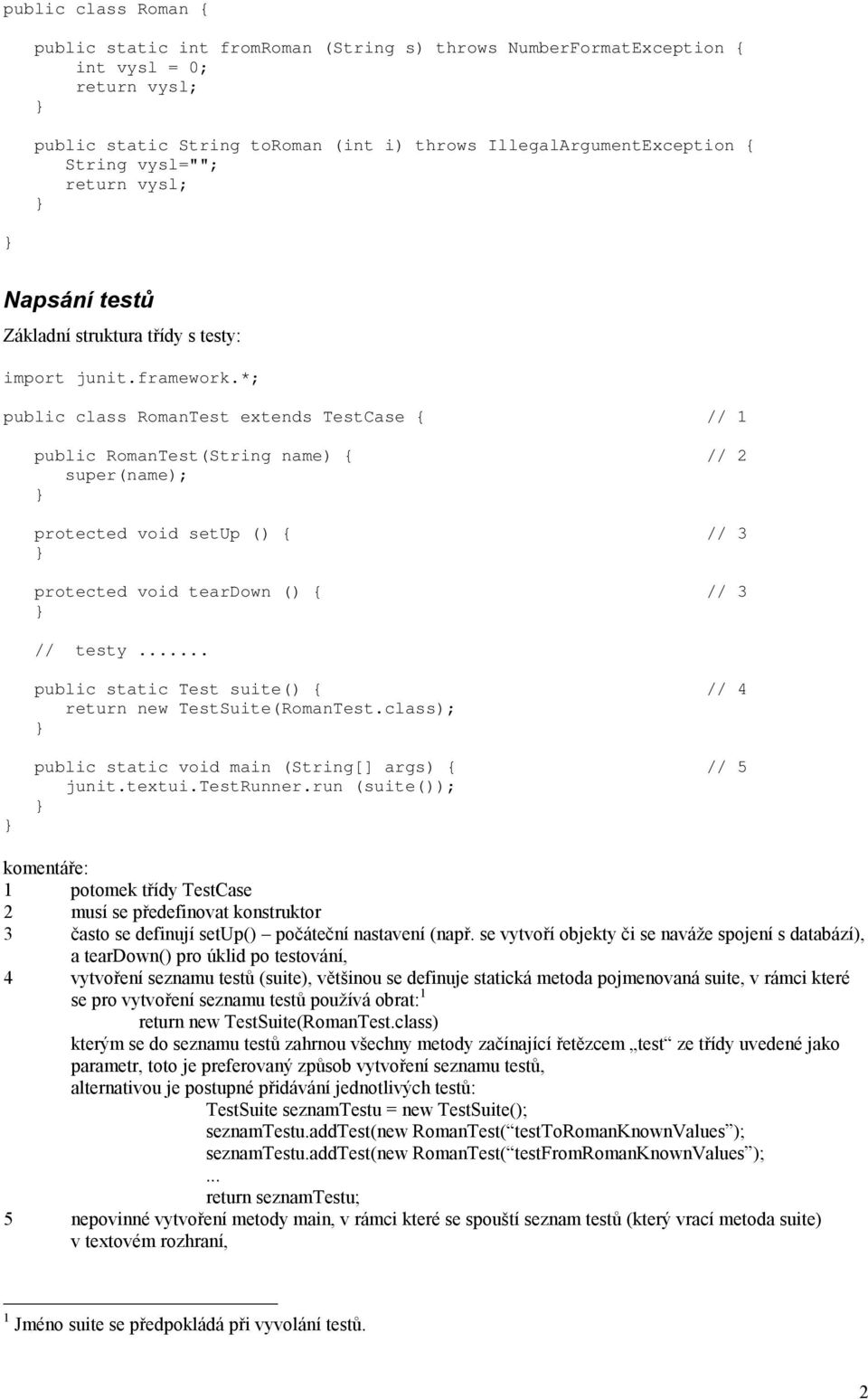 public class Roman {

public static int fromRoman (String s) throws NumberFormatException {
int vysl = 0;
return vysl;
}

public static String toRoman (int i) throws IllegalArgumentException {
String vysl="";
return vysl;
}
}

Napsání testů

Základní struktura třídy s testy:

import junit.framework.*;

public class RomanTest extends TestCase { // 1

public RomanTest(String name) { // 2
super(name);
}

protected void setUp () { // 3
}

protected void tearDown () { // 3
}

// testy.......

public static Test suite() { // 4
return new TestSuite(RomanTest.class);
}

public static void main (String[] args) { // 5
junit.textui.TestRunner.run (suite());
}
}

komentáře:
1 potomek třídy TestCase
2 musí se předefinovat konstruktor
3 často se definují setUp() – počáteční nastavení (např. se vytvoří objekty či se naváže spojení s databází), a tearDown() pro úklid po testování,
4 vytvoření seznamu testů (suite), většinou se definuje statická metoda pojmenovaná suite, v rámci které se pro vytvoření seznamu testů používá obrat:$^1$
return new TestSuite(RomanTest.class)
kterým se do seznamu testů zahrnou všechny metody začínající řetězcem „test“ ze třídy uvedené jako parametr, toto je preferovaný způsob vytvoření seznamu testů,
alternativou je postupné přidávání jednotlivých testů:
TestSuite seznamTestu = new TestSuite();
seznamTestu.addTest(new RomanTest(“testToRomanKnownValues”);
seznamTestu.addTest(new RomanTest(“testFromRomanKnownValues”);
...
return seznamTestu;
5 nepovinné vytvoření metody main, v rámci které se spouští seznam testů (který vrací metoda suite) v textovém rozhraní,

$^1$ Jméno suite se předpokládá při vyvolání testů.

2